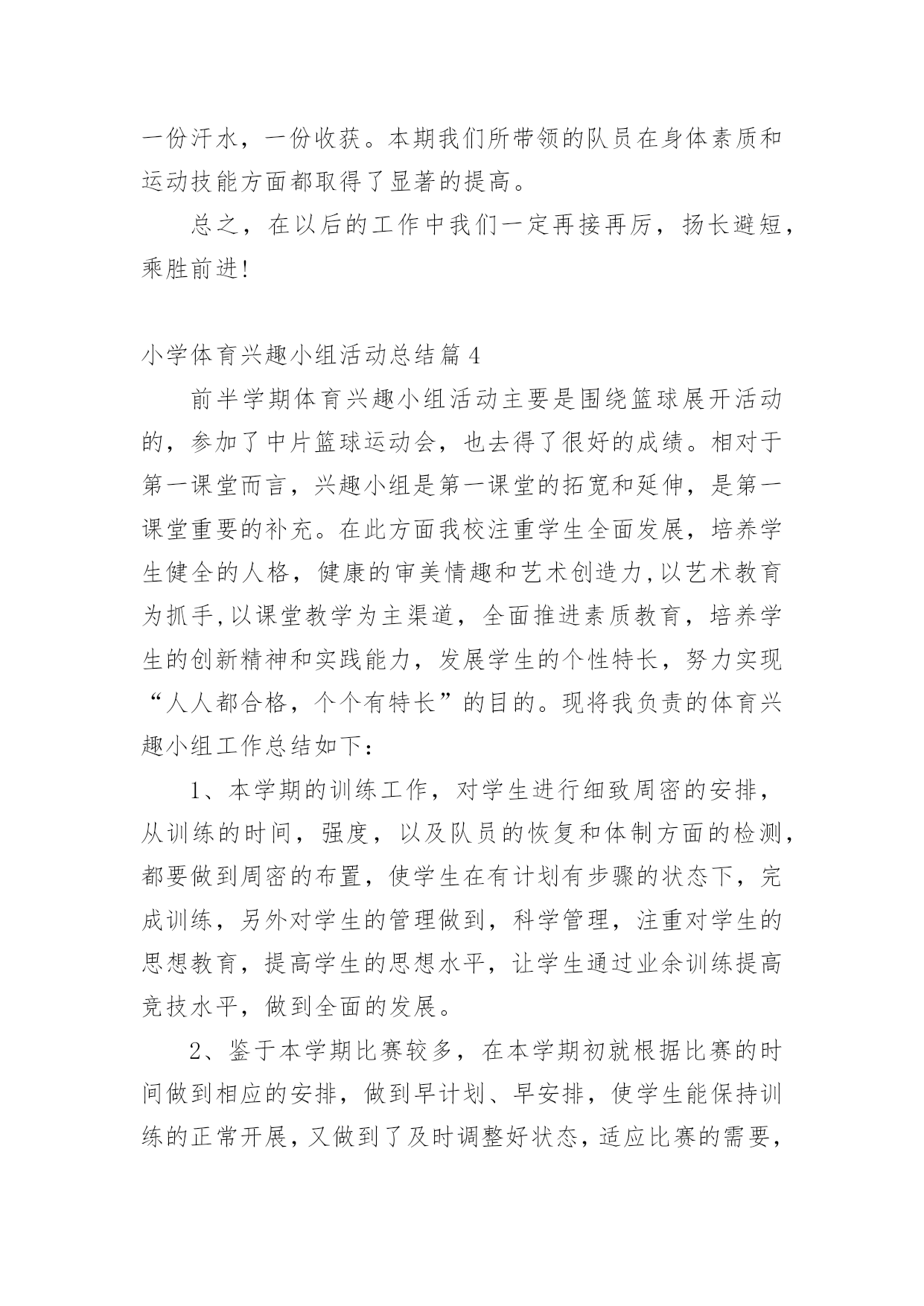 一份汗水，一份收获。本期我们所带领的队员在身体素质和运动技能方面都取得了显著的提高。

总之，在以后的工作中我们一定再接再厉，扬长避短，乘胜前进!

小学体育兴趣小组活动总结篇 4

前半学期体育兴趣小组活动主要是围绕篮球展开活动的，参加了中片篮球运动会，也去得了很好的成绩。相对于第一课堂而言，兴趣小组是第一课堂的拓宽和延伸，是第一课堂重要的补充。在此方面我校注重学生全面发展，培养学生健全的人格，健康的审美情趣和艺术创造力,以艺术教育为抓手,以课堂教学为主渠道，全面推进素质教育，培养学生的创新精神和实践能力，发展学生的个性特长，努力实现“人人都合格，个个有特长”的目的。现将我负责的体育兴趣小组工作总结如下：

1、本学期的训练工作，对学生进行细致周密的安排，从训练的时间，强度，以及队员的恢复和体制方面的检测，都要做到周密的布置，使学生在有计划有步骤的状态下，完成训练，另外对学生的管理做到，科学管理，注重对学生的思想教育，提高学生的思想水平，让学生通过业余训练提高竞技水平，做到全面的发展。

2、鉴于本学期比赛较多，在本学期初就根据比赛的时间做到相应的安排，做到早计划、早安排，使学生能保持训练的正常开展，又做到了及时调整好状态，适应比赛的需要，